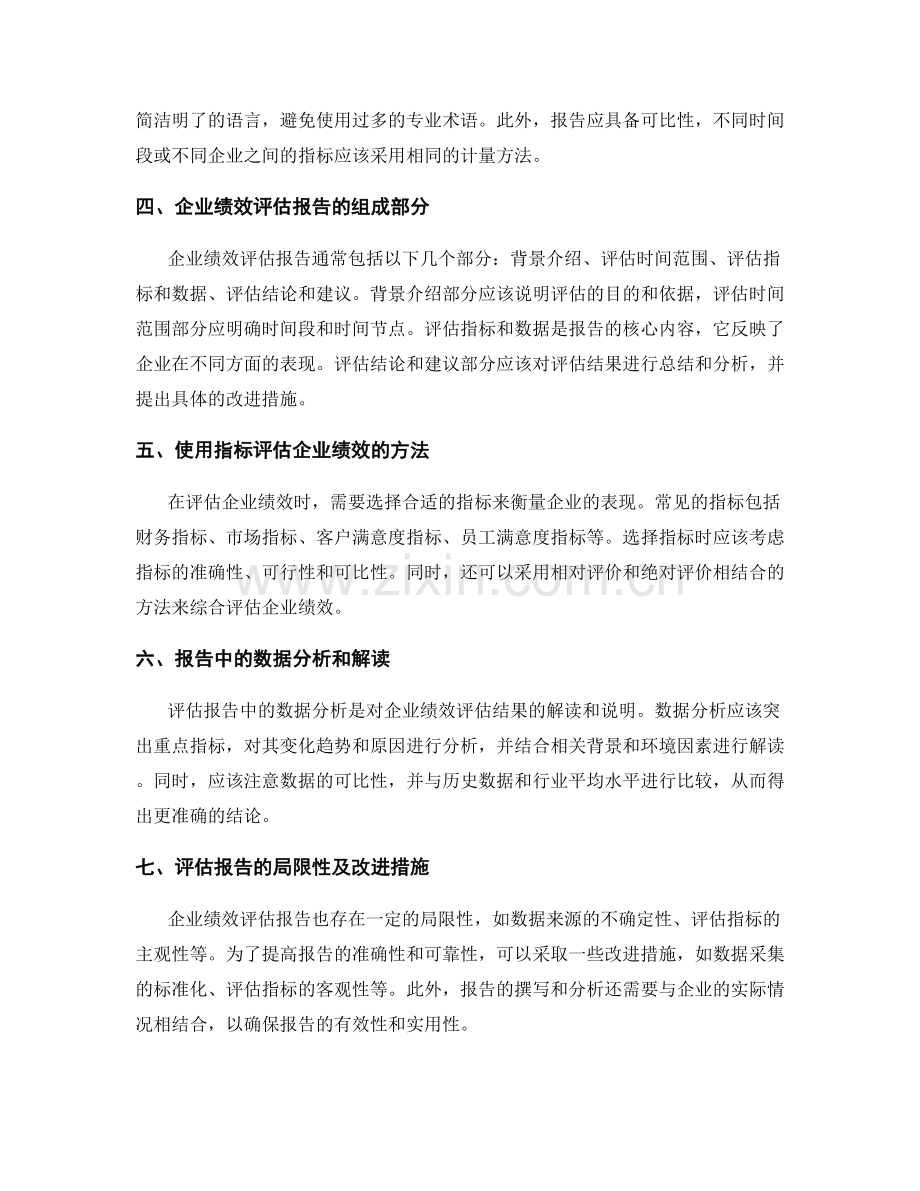 简洁明了的语言，避免使用过多的专业术语。此外，报告应具备可比性，不同时间段或不同企业之间的指标应该采用相同的计量方法。

四、企业绩效评估报告的组成部分

企业绩效评估报告通常包括以下几个部分：背景介绍、评估时间范围、评估指标和数据、评估结论和建议。背景介绍部分应该说明评估的目的和依据，评估时间范围部分应明确时间段和时间节点。评估指标和数据是报告的核心内容，它反映了企业在不同方面的表现。评估结论和建议部分应该对评估结果进行总结和分析，并提出具体的改进措施。

五、使用指标评估企业绩效的方法

在评估企业绩效时，需要选择合适的指标来衡量企业的表现。常见的指标包括财务指标、市场指标、客户满意度指标、员工满意度指标等。选择指标时应该考虑指标的准确性、可行性和可比性。同时，还可以采用相对评价和绝对评价相结合的方法来综合评估企业绩效。

六、报告中的数据分析和解读

评估报告中的数据分析是对企业绩效评估结果的解读和说明。数据分析应该突出重点指标，对其变化趋势和原因进行分析，并结合相关背景和环境因素进行解读。同时，应该注意数据的可比性，并与历史数据和行业平均水平进行比较，从而得出更准确的结论。

七、评估报告的局限性及改进措施

企业绩效评估报告也存在一定的局限性，如数据来源的不确定性、评估指标的主观性等。为了提高报告的准确性和可靠性，可以采取一些改进措施，如数据采集的标准化、评估指标的客观性等。此外，报告的撰写和分析还需要与企业的实际情况相结合，以确保报告的有效性和实用性。

www.zixin.com.cn